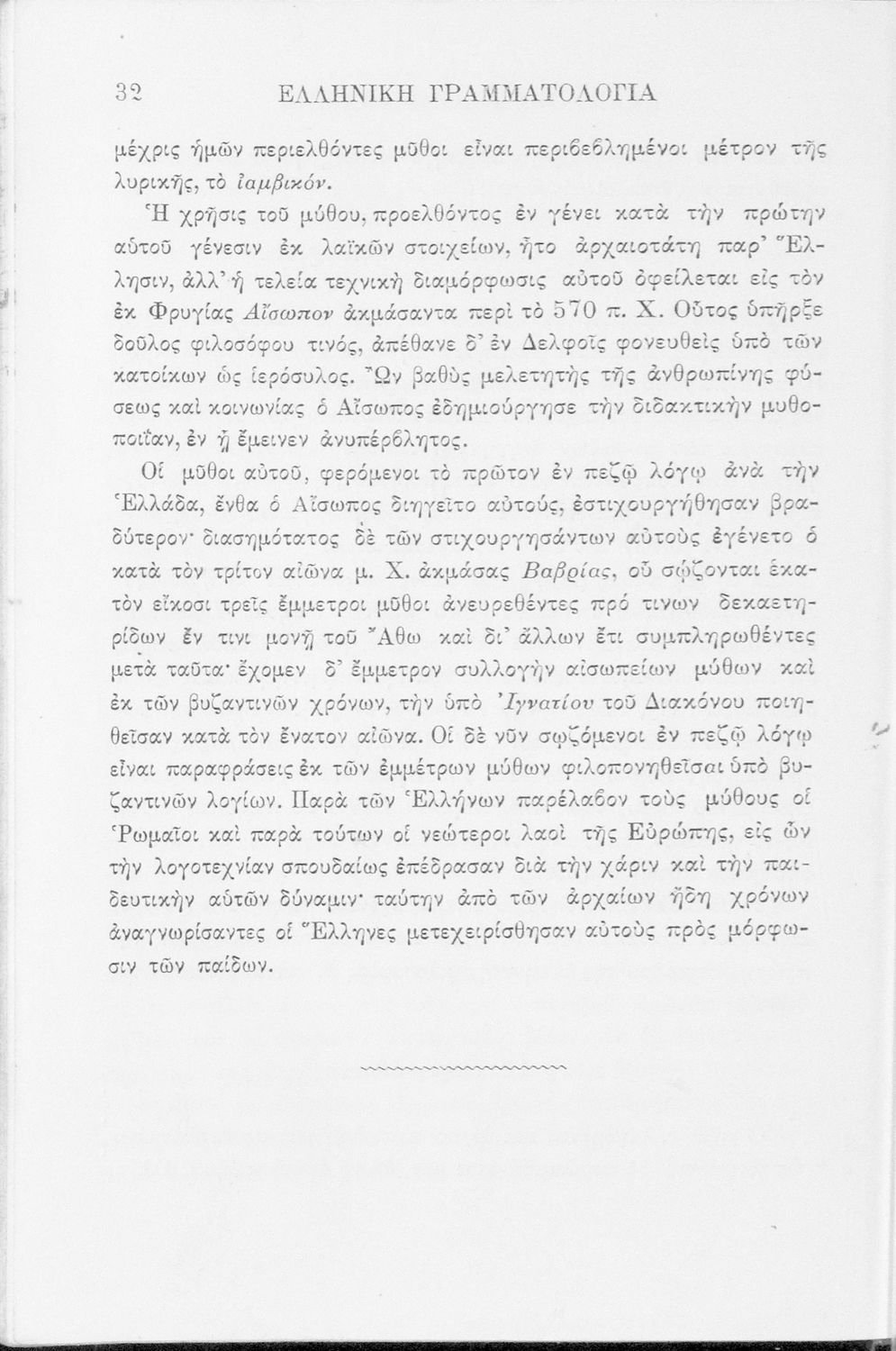 32 ΕΛΛΗΝΙΚΗ ΓΡΑΜΜΑΤΟΛΟΓΙΑ

μέχρις ἡμῶν περιελθόντες μῦθοι εἶναι περιβεβλημένοι μέτρον τῆς λυρικῆς, τὸ ἰαμβικόν.

Ἡ χρῆσις τοῦ μύθου, προελθόντος ἐν γένει κατὰ τὴν πρώτην αὐτοῦ γένεσιν ἐκ λαϊκῶν στοιχείων, ἦτο ἀρχαιοτάτη παρ' Ἕλλησιν, ἀλλ' ἡ τελεία τεχνικὴ διαμόρφωσις αὐτοῦ ὀφείλεται εἰς τὸν ἐκ Φρυγίας Αἴσωπον ἀκμάσαντα περὶ τὸ 570 π. Χ. Οὗτος ὑπῆρξε δοῦλος φιλοσόφου τινός, ἀπέθανε δ' ἐν Δελφοῖς φονευθεὶς ὑπὸ τῶν κατοίκων ὡς ἱερόσυλος. Ὢν βαθὺς μελετητὴς τῆς ἀνθρωπίνης φύσεως καὶ κοινωνίας ὁ Αἴσωπος ἐδημιούργησε τὴν διδακτικὴν μυθοποιΐαν, ἐν ᾗ ἔμεινεν ἀνυπέρβλητος.

Οἱ μῦθοι αὐτοῦ, φερόμενοι τὸ πρῶτον ἐν πεζῷ λόγῳ ἀνὰ τὴν Ἑλλάδα, ἔνθα ὁ Αἴσωπος διηγεῖτο αὐτούς, ἐστιχουργήθησαν βραδύτερον· διασημότατος δὲ τῶν στιχουργησάντων αὐτοὺς ἐγένετο ὁ κατὰ τὸν τρίτον αἰῶνα μ. Χ. ἀκμάσας Βαβρίας, οὗ σῴζονται ἑκατὸν εἴκοσι τρεῖς ἔμμετροι μῦθοι ἀνευρεθέντες πρό τινων δεκαετηρίδων ἔν τινι μονῇ τοῦ Ἄθω καὶ δι' ἄλλων ἔτι συμπληρωθέντες μετὰ ταῦτα· ἔχομεν δ' ἔμμετρον συλλογὴν αἰσωπείων μύθων καὶ ἐκ τῶν βυζαντινῶν χρόνων, τὴν ὑπὸ Ἰγνατίου τοῦ Διακόνου ποιηθεῖσαν κατὰ τὸν ἔνατον αἰῶνα. Οἱ δὲ νῦν σῳζόμενοι ἐν πεζῷ λόγῳ εἶναι παραφράσεις ἐκ τῶν ἐμμέτρων μύθων φιλοπονηθεῖσαι ὑπὸ βυζαντινῶν λογίων. Παρὰ τῶν Ἑλλήνων παρέλαβον τοὺς μύθους οἱ Ῥωμαῖοι καὶ παρὰ τούτων οἱ νεώτεροι λαοὶ τῆς Εὐρώπης, εἰς ὧν τὴν λογοτεχνίαν σπουδαίως ἐπέδρασαν διὰ τὴν χάριν καὶ τὴν παιδευτικὴν αὐτῶν δύναμιν· ταύτην ἀπὸ τῶν ἀρχαίων ἤδη χρόνων ἀναγνωρίσαντες οἱ Ἕλληνες μετεχειρίσθησαν αὐτοὺς πρὸς μόρφωσιν τῶν παίδων.